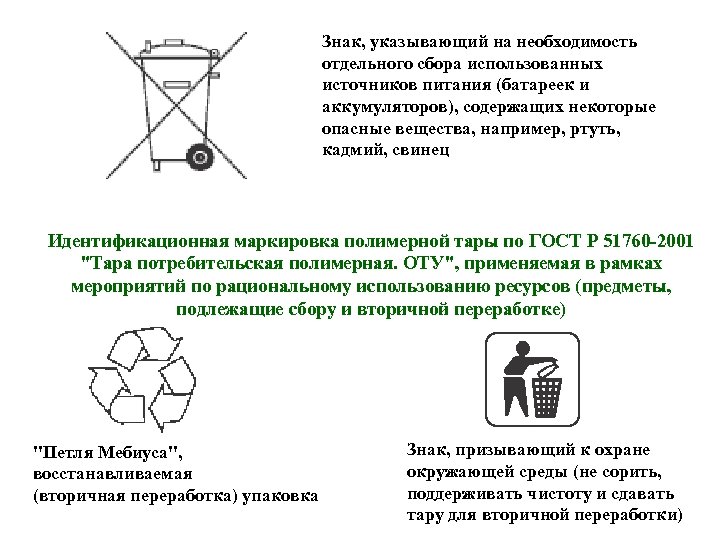 Знак, указывающий на необходимость отдельного сбора использованных источников питания (батареек и аккумуляторов), содержащих некоторые опасные вещества, например, ртуть, кадмий, свинец

Идентификационная маркировка полимерной тары по ГОСТ Р 51760-2001 "Тара потребительская полимерная. ОТУ", применяемая в рамках мероприятий по рациональному использованию ресурсов (предметы, подлежащие сбору и вторичной переработке)

"Петля Мебиуса", восстанавливаемая (вторичная переработка) упаковка

Знак, призывающий к охране окружающей среды (не сорить, поддерживать чистоту и сдавать тару для вторичной переработки)